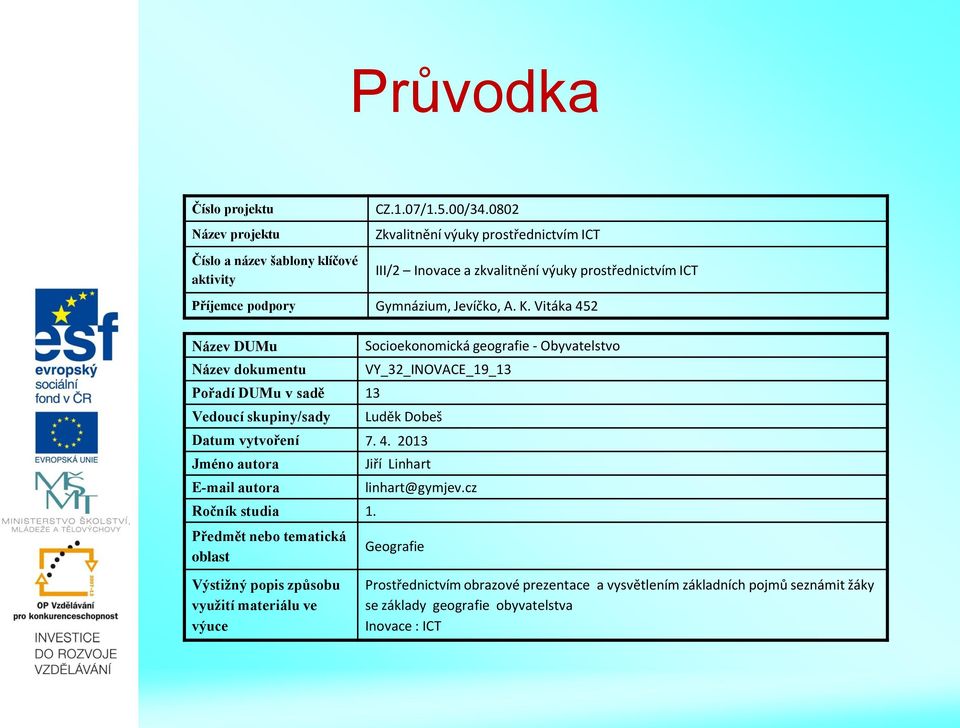 Průvodka

| Číslo projektu | CZ.1.07/1.5.00/34.0802 |
|---|---|
| Název projektu | Zkvalitnění výuky prostřednictvím ICT |
| Číslo a název šablony klíčové aktivity | III/2 – Inovace a zkvalitnění výuky prostřednictvím ICT |
| Příjemce podpory | Gymnázium, Jevíčko, A. K. Vitáka 452 |

| Název DUMu | Socioekonomická geografie - Obyvatelstvo |
|---|---|
| Název dokumentu | VY_32_INOVACE_19_13 |
| Pořadí DUMu v sadě | 13 |
| Vedoucí skupiny/sady | Luděk Dobeš |
| Datum vytvoření | 7. 4. 2013 |
| Jméno autora | Jiří Linhart |
| E-mail autora | linhart@gymjev.cz |
| Ročník studia | 1. |
| Předmět nebo tematická oblast | Geografie |
| Výstižný popis způsobu využití materiálu ve výuce | Prostřednictvím obrazové prezentace a vysvětlením základních pojmů seznámit žáky se základy geografie obyvatelstva Inovace : ICT |

esf evropský sociální fond v ČR

EVROPSKÁ UNIE

MŠMT MINISTERSTVO ŠKOLSTVÍ, MLÁDEŽE A TĚLOVÝCHOVY

OP Vzdělávání pro konkurenceschopnost

INVESTICE DO ROZVOJE VZDĚLÁVÁNÍ